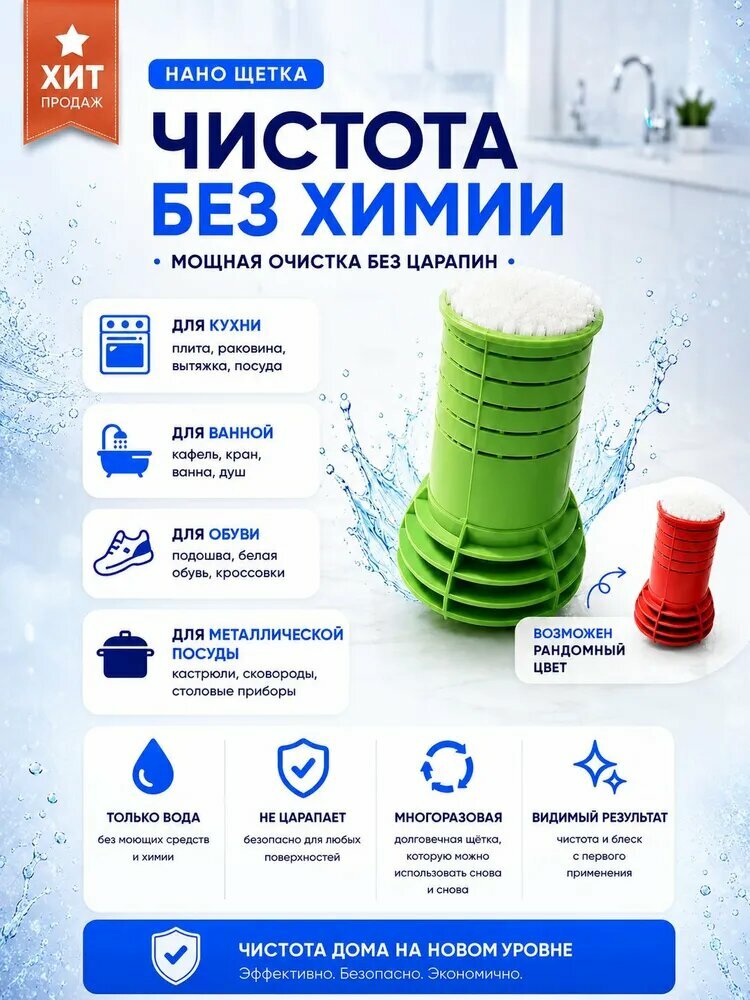 ХИТ
ПРОДАЖ

НАНО ЩЕТКА

ЧИСТОТА
БЕЗ ХИМИИ

• МОЩНАЯ ОЧИСТКА БЕЗ ЦАРАПИН •

ДЛЯ КУХНИ
плита, раковина, вытяжка, посуда

ДЛЯ ВАННОЙ
кафель, кран, ванна, душ

ДЛЯ ОБУВИ
подошва, белая обувь, кроссовки

ДЛЯ МЕТАЛЛИЧЕСКОЙ ПОСУДЫ
кастрюли, сковороды, столовые приборы

ВОЗМОЖЕН
РАНДОМНЫЙ
ЦВЕТ

ТОЛЬКО ВОДА
без моющих средств и химии

НЕ ЦАРАПАЕТ
безопасно для любых поверхностей

МНОГОРАЗОВАЯ
долговечная щётка, которую можно использовать снова и снова

ВИДИМЫЙ РЕЗУЛЬТАТ
чистота и блеск с первого применения

ЧИСТОТА ДОМА НА НОВОМ УРОВНЕ
Эффективно. Безопасно. Экономично.